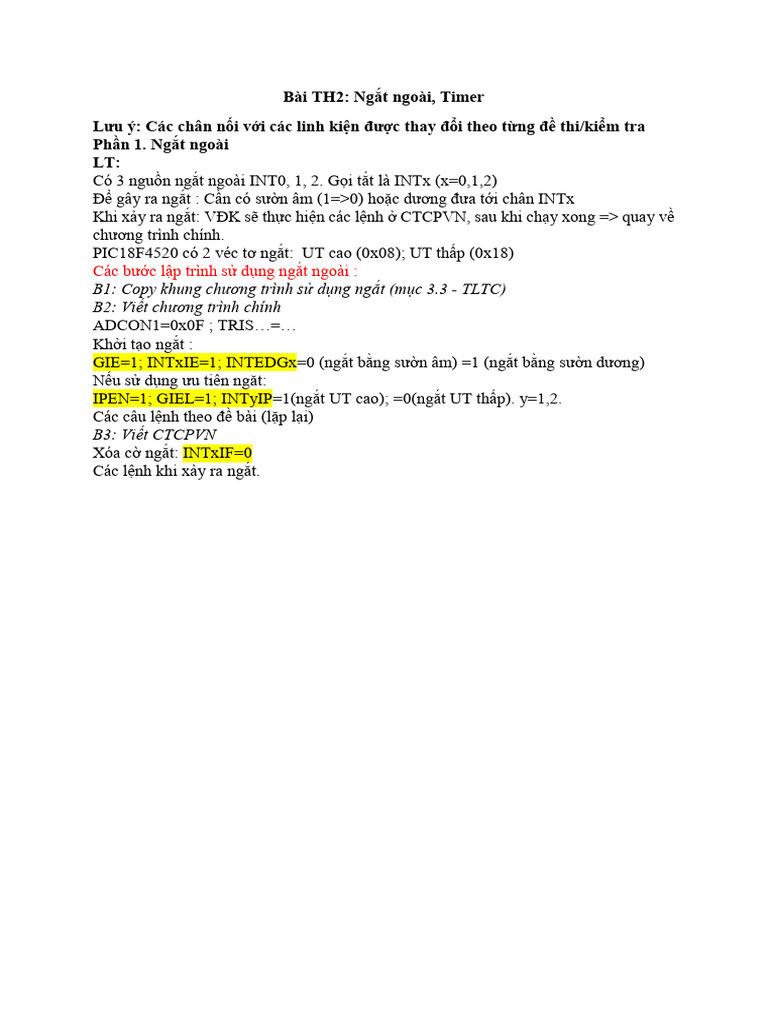 Bài TH2: Ngắt ngoài, Timer

Lưu ý: Các chân nối với các linh kiện được thay đổi theo từng đề thi/kiểm tra
Phần 1. Ngắt ngoài
LT:
Có 3 nguồn ngắt ngoài INT0, 1, 2. Gọi tắt là INTx (x=0,1,2)
Để gây ra ngắt : Cần có sườn âm (1=>0) hoặc dương đưa tới chân INTx
Khi xảy ra ngắt: VĐK sẽ thực hiện các lệnh ở CTCPVN, sau khi chạy xong => quay về chương trình chính.
PIC18F4520 có 2 véc tơ ngắt: UT cao (0x08); UT thấp (0x18)
Các bước lập trình sử dụng ngắt ngoài :
B1: Copy khung chương trình sử dụng ngắt (mục 3.3 - TLTC)
B2: Viết chương trình chính
ADCON1=0x0F ; TRIS…=…
Khởi tạo ngắt :
GIE=1; INTxIE=1; INTEDGx=0 (ngắt bằng sườn âm) =1 (ngắt bằng sườn dương)
Nếu sử dụng ưu tiên ngắt:
IPEN=1; GIEL=1; INTyIP=1(ngắt UT cao); =0(ngắt UT thấp). y=1,2.
Các câu lệnh theo đề bài (lặp lại)
B3: Viết CTCPVN
Xóa cờ ngắt: INTxIF=0
Các lệnh khi xảy ra ngắt.